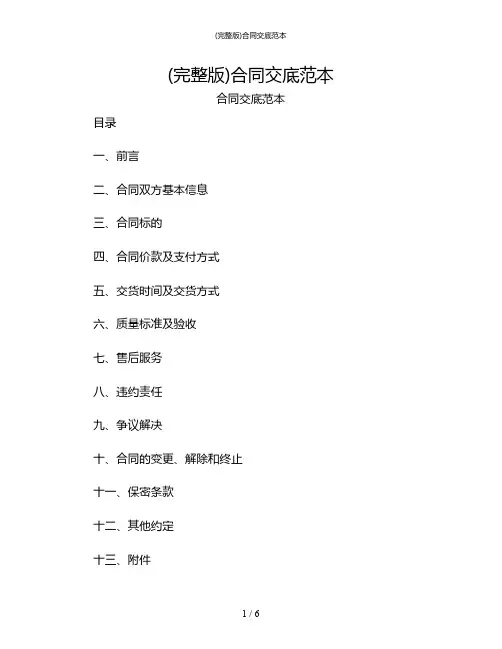 (完整版)合同交底范本

(完整版)合同交底范本

合同交底范本

目录

一、前言

二、合同双方基本信息

三、合同标的

四、合同价款及支付方式

五、交货时间及交货方式

六、质量标准及验收

七、售后服务

八、违约责任

九、争议解决

十、合同的变更、解除和终止

十一、保密条款

十二、其他约定

十三、附件

1 / 6